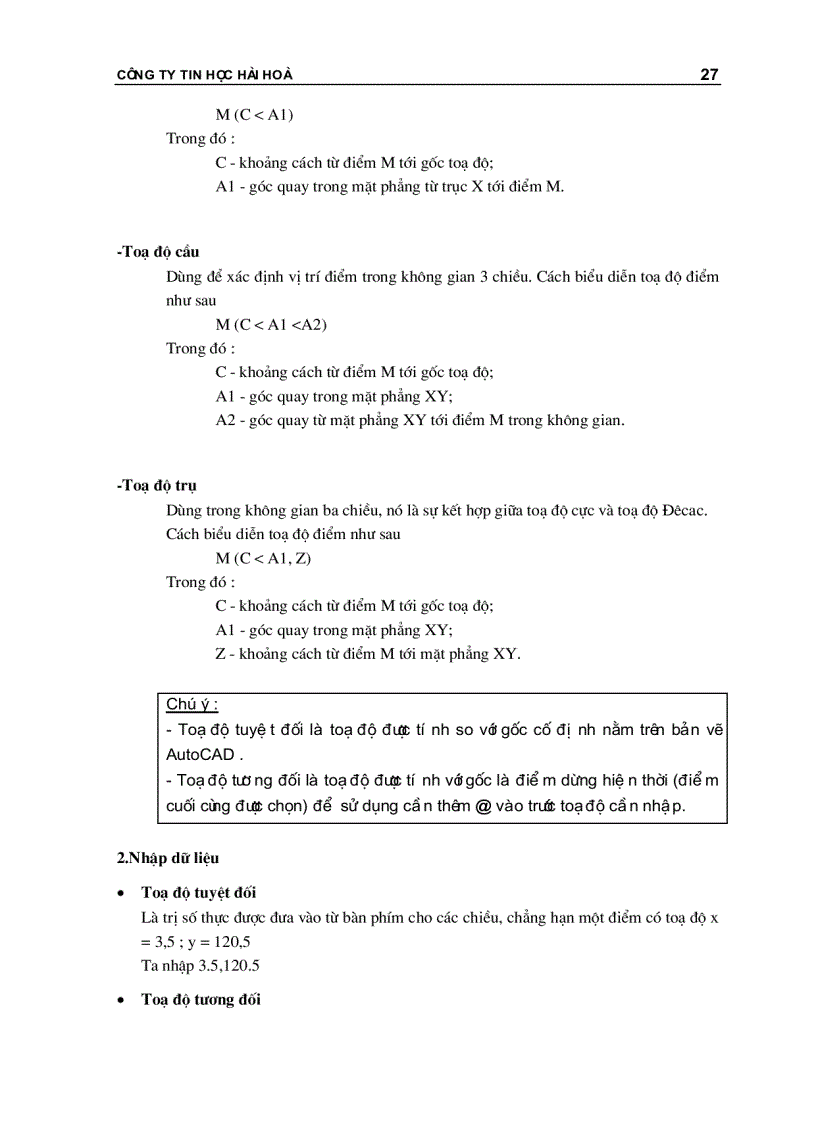 CÔNG TY TIN HỌC HÀI HOÀ 27

M (C < A1)

Trong đó :

C - khoảng cách từ điểm M tới gốc toạ độ;

A1 - góc quay trong mặt phẳng từ trục X tới điểm M.

-Toạ độ cầu

Dùng để xác định vị trí điểm trong không gian 3 chiều. Cách biểu diễn toạ độ điểm như sau

M (C < A1 <A2)

Trong đó :

C - khoảng cách từ điểm M tới gốc toạ độ;

A1 - góc quay trong mặt phẳng XY;

A2 - góc quay từ mặt phẳng XY tới điểm M trong không gian.

-Toạ độ trụ

Dùng trong không gian ba chiều, nó là sự kết hợp giữa toạ độ cực và toạ độ Đêcac. Cách biểu diễn toạ độ điểm như sau

M (C < A1, Z)

Trong đó :

C - khoảng cách từ điểm M tới gốc toạ độ;

A1 - góc quay trong mặt phẳng XY;

Z - khoảng cách từ điểm M tới mặt phẳng XY.

Chú ý :
- Toạ độ tuyệt đối là toạ độ được tính so với gốc cố định nằm trên bản vẽ AutoCAD .
- Toạ độ tương đối là toạ độ được tính với gốc là điểm dừng hiện thời (điểm cuối cùng được chọn) để sử dụng cần thêm @ vào trước toạ độ cần nhập.

2.Nhập dữ liệu

• Toạ độ tuyệt đối

Là trị số thực được đưa vào từ bàn phím cho các chiều, chẳng hạn một điểm có toạ độ x = 3,5 ; y = 120,5

Ta nhập 3.5,120.5

• Toạ độ tương đối